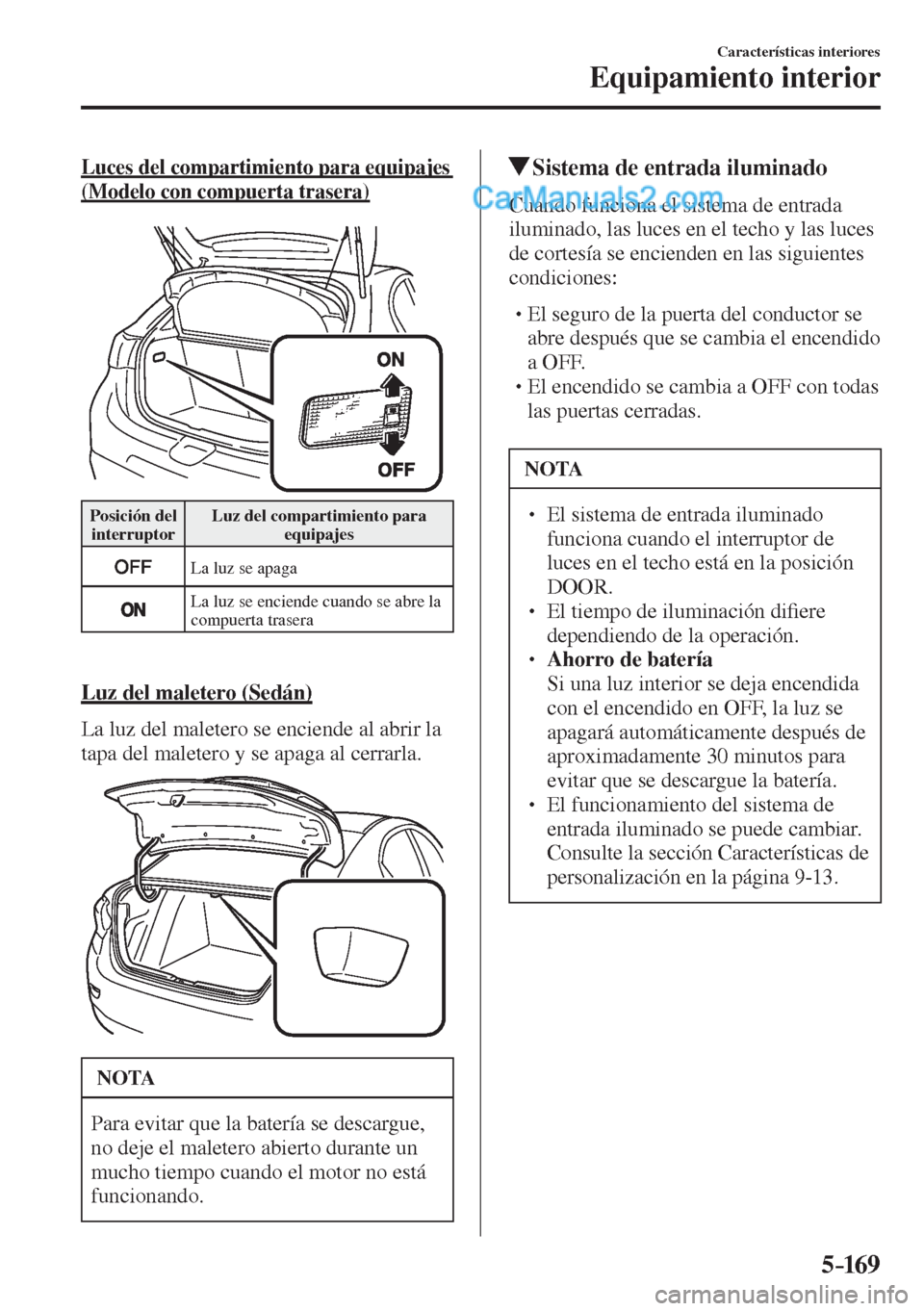 Características interiores

Equipamiento interior

Luces del compartimiento para equipajes (Modelo con compuerta trasera)

ON

OFF

| Posición del interruptor | Luz del compartimiento para equipajes |
|---|---|
| OFF | La luz se apaga |
| ON | La luz se enciende cuando se abre la compuerta trasera |

Luz del maletero (Sedán)

La luz del maletero se enciende al abrir la tapa del maletero y se apaga al cerrarla.

NOTA

Para evitar que la batería se descargue, no deje el maletero abierto durante un mucho tiempo cuando el motor no está funcionando.

▼Sistema de entrada iluminado

CarManuals2.com

Cuando funciona el sistema de entrada iluminado, las luces en el techo y las luces de cortesía se encienden en las siguientes condiciones:

• El seguro de la puerta del conductor se abre después que se cambia el encendido a OFF.
• El encendido se cambia a OFF con todas las puertas cerradas.

NOTA

• El sistema de entrada iluminado funciona cuando el interruptor de luces en el techo está en la posición DOOR.
• El tiempo de iluminación difiere dependiendo de la operación.
• Ahorro de batería
Si una luz interior se deja encendida con el encendido en OFF, la luz se apagará automáticamente después de aproximadamente 30 minutos para evitar que se descargue la batería.
• El funcionamiento del sistema de entrada iluminado se puede cambiar. Consulte la sección Características de personalización en la página 9-13.

5-169

carmanualsonline.info